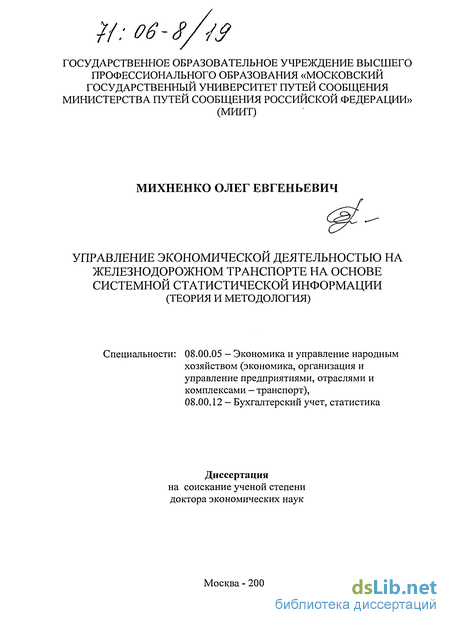 71: 06-8/19

ГОСУДАРСТВЕННОЕ ОБРАЗОВАТЕЛЬНОЕ УЧРЕЖДЕНИЕ ВЫСШЕГО ПРОФЕССИОНАЛЬНОГО ОБРАЗОВАНИЯ «МОСКОВСКИЙ ГОСУДАРСТВЕННЫЙ УНИВЕРСИТЕТ ПУТЕЙ СООБЩЕНИЯ МИНИСТЕРСТВА ПУТЕЙ СООБЩЕНИЯ РОССИЙСКОЙ ФЕДЕРАЦИИ» (МИИТ)

МИХНЕНКО ОЛЕГ ЕВГЕНЬЕВИЧ

УПРАВЛЕНИЕ ЭКОНОМИЧЕСКОЙ ДЕЯТЕЛЬНОСТЬЮ НА ЖЕЛЕЗНОДОРОЖНОМ ТРАНСПОРТЕ НА ОСНОВЕ СИСТЕМНОЙ СТАТИСТИЧЕСКОЙ ИНФОРМАЦИИ
(ТЕОРИЯ И МЕТОДОЛОГИЯ)

Специальности: 08.00.05 – Экономика и управление народным хозяйством (экономика, организация и управление предприятиями, отраслями и комплексами – транспорт),
08.00.12 – Бухгалтерский учет, статистика

Диссертация
на соискание ученой степени
доктора экономических наук

Москва - 200

dsLib.net
библиотека диссертаций